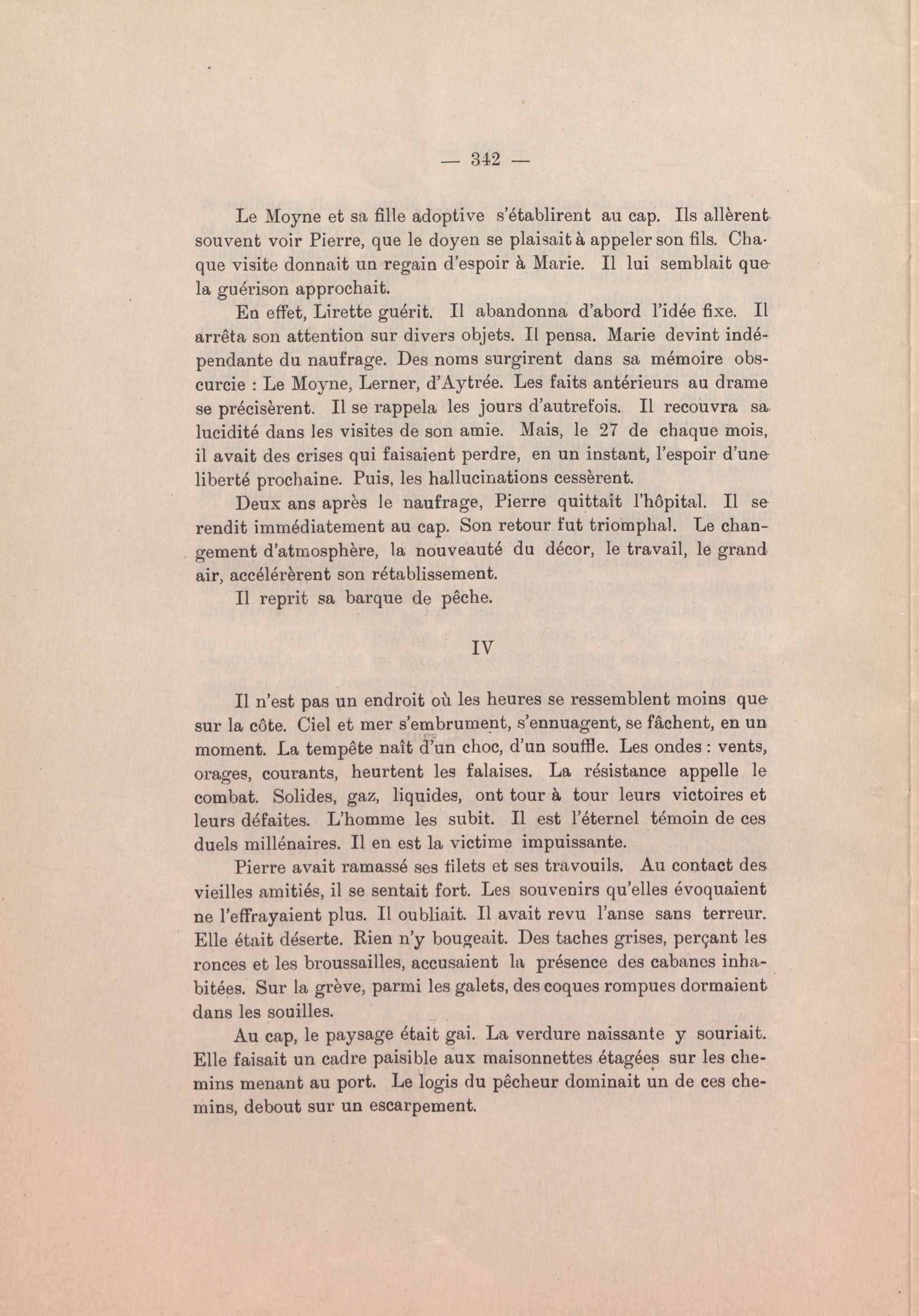 — 342 —

Le Moyne et sa fille adoptive s'établirent au cap. Ils allèrent souvent voir Pierre, que le doyen se plaisait à appeler son fils. Chaque visite donnait un regain d'espoir à Marie. Il lui semblait que la guérison approchait.

En effet, Lirette guérit. Il abandonna d'abord l'idée fixe. Il arrêta son attention sur divers objets. Il pensa. Marie devint indépendante du naufrage. Des noms surgirent dans sa mémoire obscurcie : Le Moyne, Lerner, d'Aytrée. Les faits antérieurs au drame se précisèrent. Il se rappela les jours d'autrefois. Il recouvra sa lucidité dans les visites de son amie. Mais, le 27 de chaque mois, il avait des crises qui faisaient perdre, en un instant, l'espoir d'une liberté prochaine. Puis, les hallucinations cessèrent.

Deux ans après le naufrage, Pierre quittait l'hôpital. Il se rendit immédiatement au cap. Son retour fut triomphal. Le changement d'atmosphère, la nouveauté du décor, le travail, le grand air, accélérèrent son rétablissement.

Il reprit sa barque de pêche.

IV

Il n'est pas un endroit où les heures se ressemblent moins que sur la côte. Ciel et mer s'embrument, s'ennuagent, se fâchent, en un moment. La tempête naît d'un choc, d'un souffle. Les ondes : vents, orages, courants, heurtent les falaises. La résistance appelle le combat. Solides, gaz, liquides, ont tour à tour leurs victoires et leurs défaites. L'homme les subit. Il est l'éternel témoin de ces duels millénaires. Il en est la victime impuissante.

Pierre avait ramassé ses filets et ses travouils. Au contact des vieilles amitiés, il se sentait fort. Les souvenirs qu'elles évoquaient ne l'effrayaient plus. Il oubliait. Il avait revu l'anse sans terreur. Elle était déserte. Rien n'y bougeait. Des taches grises, perçant les ronces et les broussailles, accusaient la présence des cabanes inhabitées. Sur la grève, parmi les galets, des coques rompues dormaient dans les souilles.

Au cap, le paysage était gai. La verdure naissante y souriait. Elle faisait un cadre paisible aux maisonnettes étagées sur les chemins menant au port. Le logis du pêcheur dominait un de ces chemins, debout sur un escarpement.